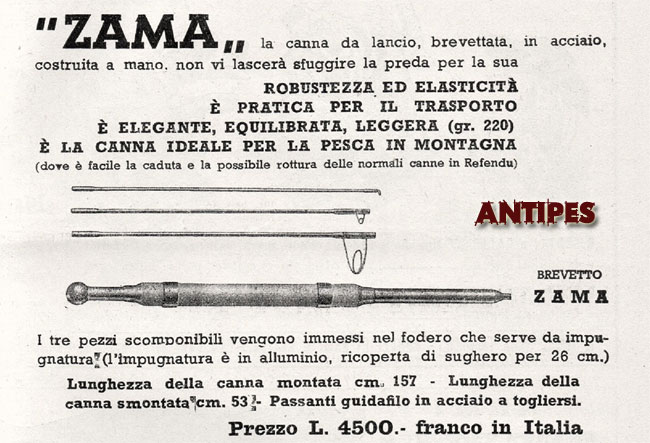 "ZAMA„ la canna da lancio, brevettata, in acciaio, costruita a mano, non vi lascerà sfuggire la preda per la sua

ROBUSTEZZA ED ELASTICITÀ
È PRATICA PER IL TRASPORTO
È ELEGANTE, EQUILIBRATA, LEGGERA (gr. 220)
È LA CANNA IDEALE PER LA PESCA IN MONTAGNA
(dove è facile la caduta e la possibile rottura delle normali canne in Refendu)

ANTIPES

BREVETTO
ZAMA

I tre pezzi scomponibili vengono immessi nel fodero che serve da impugnatura (l'impugnatura è in alluminio, ricoperta di sughero per 26 cm.)

Lunghezza della canna montata cm. 157 - Lunghezza della canna smontata cm. 53 - Passanti guidafilo in acciaio a togliersi.

Prezzo L. 4500.- franco in Italia